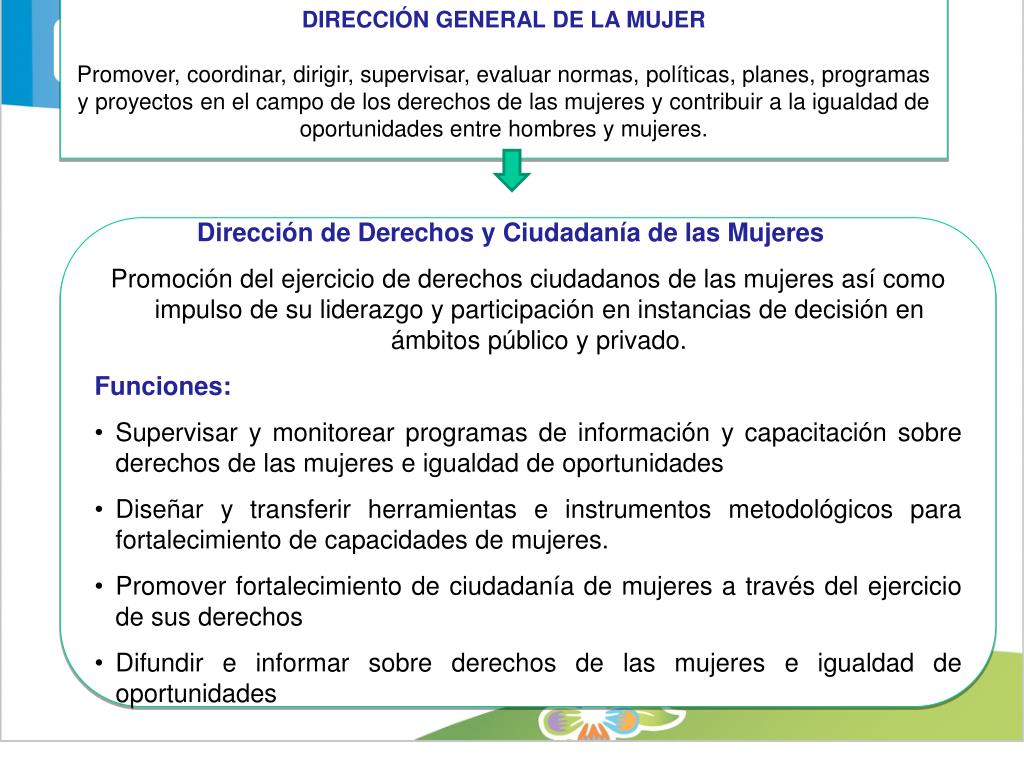 DIRECCIÓN GENERAL DE LA MUJER

Promover, coordinar, dirigir, supervisar, evaluar normas, políticas, planes, programas y proyectos en el campo de los derechos de las mujeres y contribuir a la igualdad de oportunidades entre hombres y mujeres.

Dirección de Derechos y Ciudadanía de las Mujeres

Promoción del ejercicio de derechos ciudadanos de las mujeres así como impulso de su liderazgo y participación en instancias de decisión en ámbitos público y privado.

Funciones:

• Supervisar y monitorear programas de información y capacitación sobre derechos de las mujeres e igualdad de oportunidades

• Diseñar y transferir herramientas e instrumentos metodológicos para fortalecimiento de capacidades de mujeres.

• Promover fortalecimiento de ciudadanía de mujeres a través del ejercicio de sus derechos

• Difundir e informar sobre derechos de las mujeres e igualdad de oportunidades